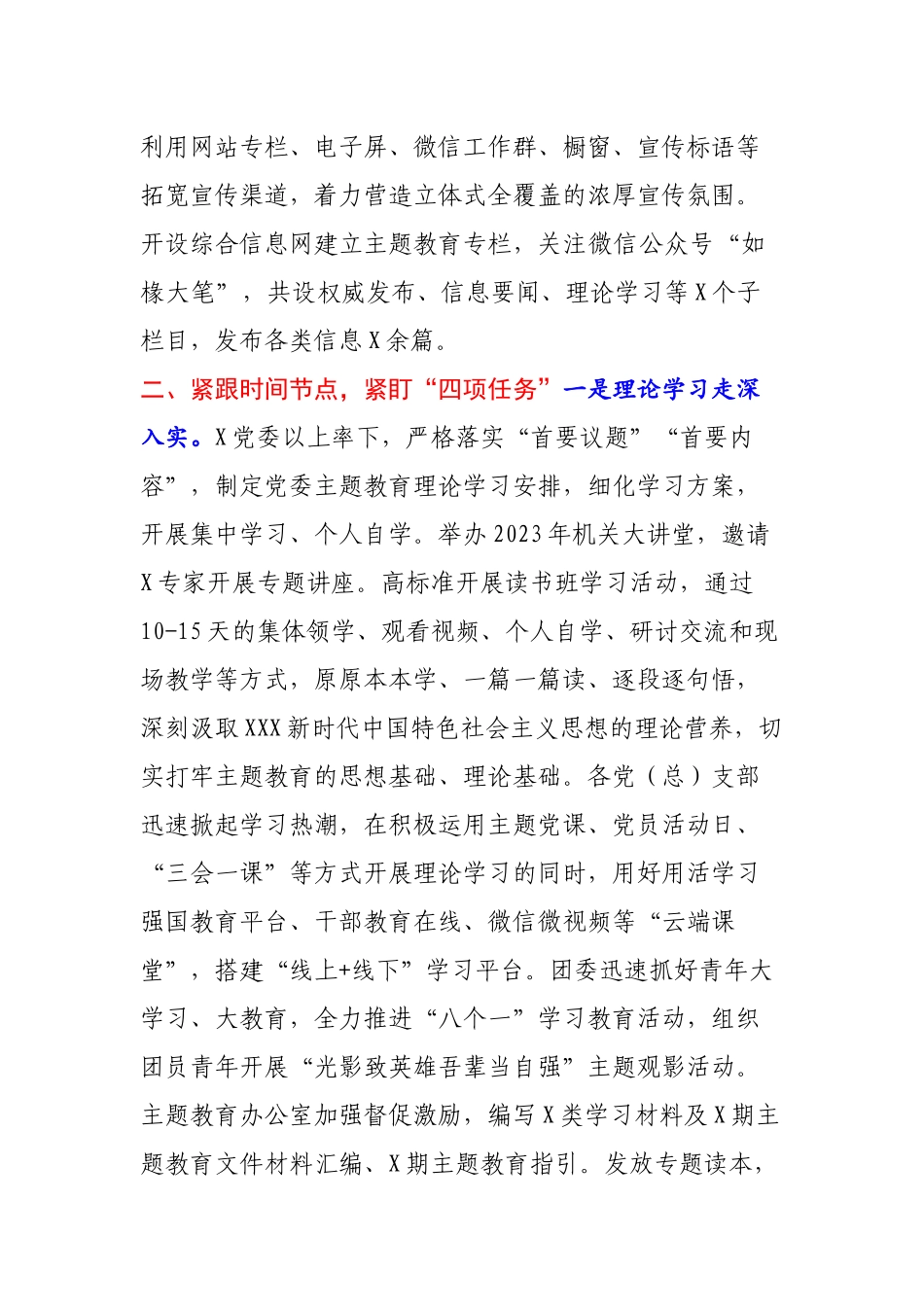 利用网站专栏、电子屏、微信工作群、橱窗、宣传标语等拓宽宣传渠道，着力营造立体式全覆盖的浓厚宣传氛围。开设综合信息网建立主题教育专栏，关注微信公众号“如椽大笔”，共设权威发布、信息要闻、理论学习等X个子栏目，发布各类信息X余篇。

二、紧跟时间节点，紧盯“四项任务”一是理论学习走深入实。X党委以上率下，严格落实“首要议题”“首要内容”，制定党委主题教育理论学习安排，细化学习方案，开展集中学习、个人自学。举办2023年机关大讲堂，邀请X专家开展专题讲座。高标准开展读书班学习活动，通过10-15天的集体领学、观看视频、个人自学、研讨交流和现场教学等方式，原原本本学、一篇一篇读、逐段逐句悟，深刻汲取XXX新时代中国特色社会主义思想的理论营养，切实打牢主题教育的思想基础、理论基础。各党（总）支部迅速掀起学习热潮，在积极运用主题党课、党员活动日、“三会一课”等方式开展理论学习的同时，用好用活学习强国教育平台、干部教育在线、微信微视频等“云端课堂”，搭建“线上+线下”学习平台。团委迅速抓好青年大学习、大教育，全力推进“八个一”学习教育活动，组织团员青年开展“光影致英雄吾辈当自强”主题观影活动。主题教育办公室加强督促激励，编写X类学习材料及X期主题教育文件材料汇编、X期主题教育指引。发放专题读本，